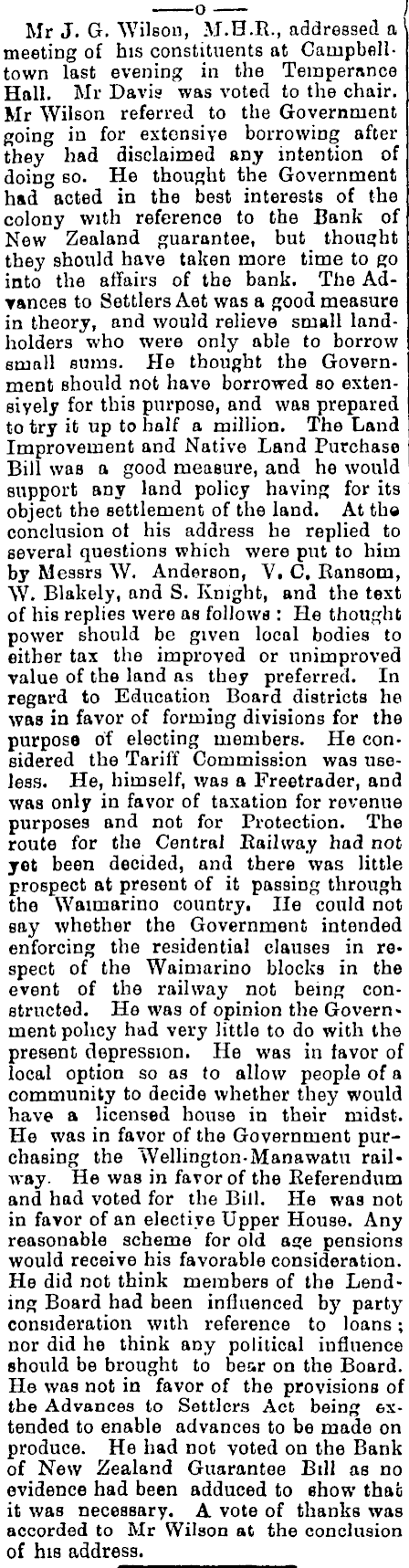 ——o——

Mr J. G. Wilson, M.H.R., addressed a meeting of his constituents at Campbelltown last evening in the Temperance Hall. Mr Davis was voted to the chair. Mr Wilson referred to the Government going in for extensive borrowing after they had disclaimed any intention of doing so. He thought the Government had acted in the best interests of the colony with reference to the Bank of New Zealand guarantee, but thought they should have taken more time to go into the affairs of the bank. The Advances to Settlers Act was a good measure in theory, and would relieve small landholders who were only able to borrow small sums. He thought the Government should not have borrowed so extensively for this purpose, and was prepared to try it up to half a million. The Land Improvement and Native Land Purchase Bill was a good measure, and he would support any land policy having for its object the settlement of the land. At the conclusion of his address he replied to several questions which were put to him by Messrs W. Anderson, V. C. Ransom, W. Blakely, and S. Knight, and the text of his replies were as follows: He thought power should be given local bodies to either tax the improved or unimproved value of the land as they preferred. In regard to Education Board districts he was in favor of forming divisions for the purpose of electing members. He considered the Tariff Commission was useless. He, himself, was a Freetrader, and was only in favor of taxation for revenue purposes and not for Protection. The route for the Central Railway had not yet been decided, and there was little prospect at present of it passing through the Waimarino country. He could not say whether the Government intended enforcing the residential clauses in respect of the Waimarino blocks in the event of the railway not being constructed. He was of opinion the Government policy had very little to do with the present depression. He was in favor of local option so as to allow people of a community to decide whether they would have a licensed house in their midst. He was in favor of the Government purchasing the Wellington-Manawatu railway. He was in favor of the Referendum and had voted for the Bill. He was not in favor of an elective Upper House. Any reasonable scheme for old age pensions would receive his favorable consideration. He did not think members of the Lending Board had been influenced by party consideration with reference to loans; nor did he think any political influence should be brought to bear on the Board. He was not in favor of the provisions of the Advances to Settlers Act being extended to enable advances to be made on produce. He had not voted on the Bank of New Zealand Guarantee Bill as no evidence had been adduced to show that it was necessary. A vote of thanks was accorded to Mr Wilson at the conclusion of his address.